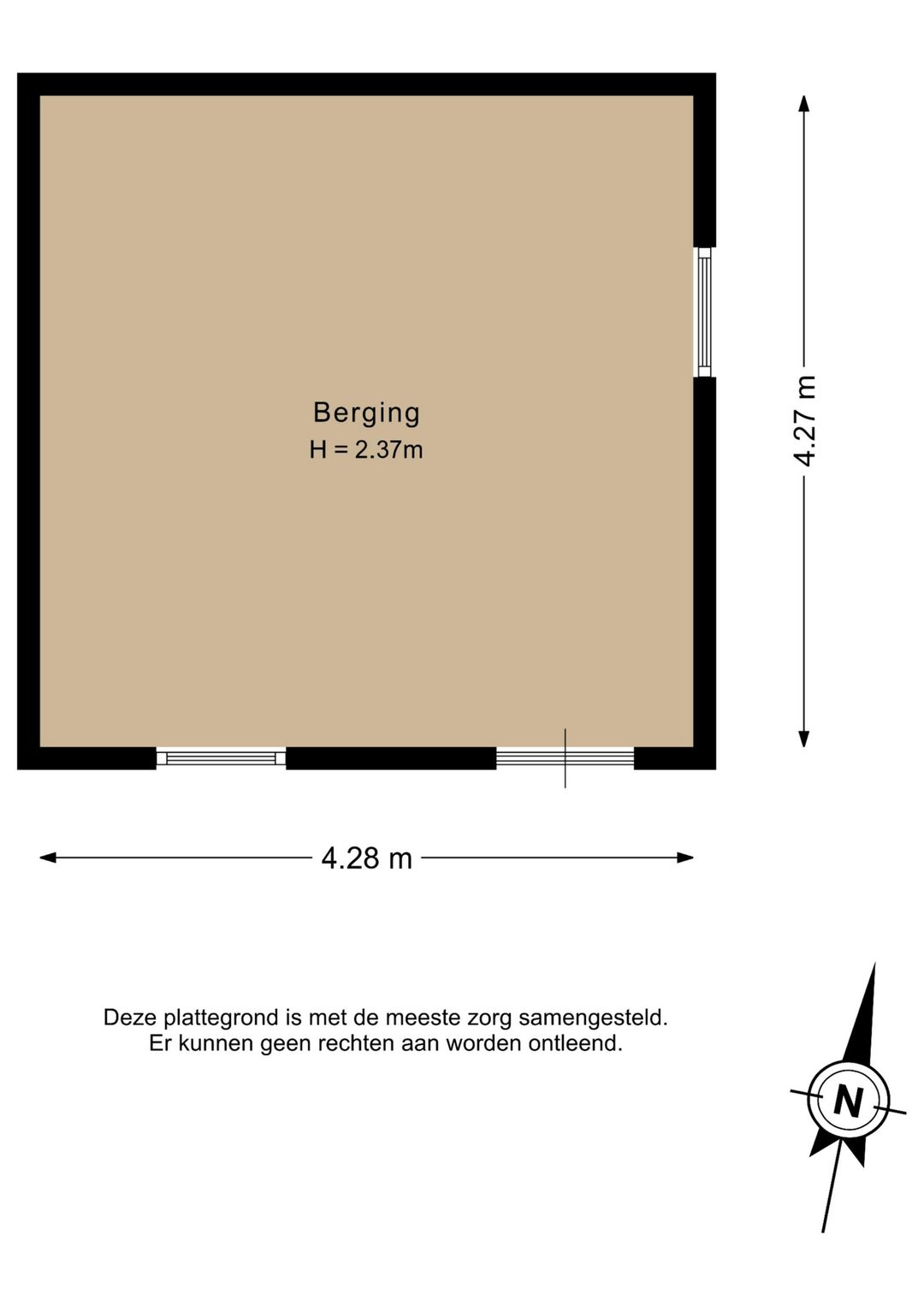 Berging
H = 2.37m

4.27 m

4.28 m

Deze plattegrond is met de meeste zorg samengesteld.
Er kunnen geen rechten aan worden ontleend.

N